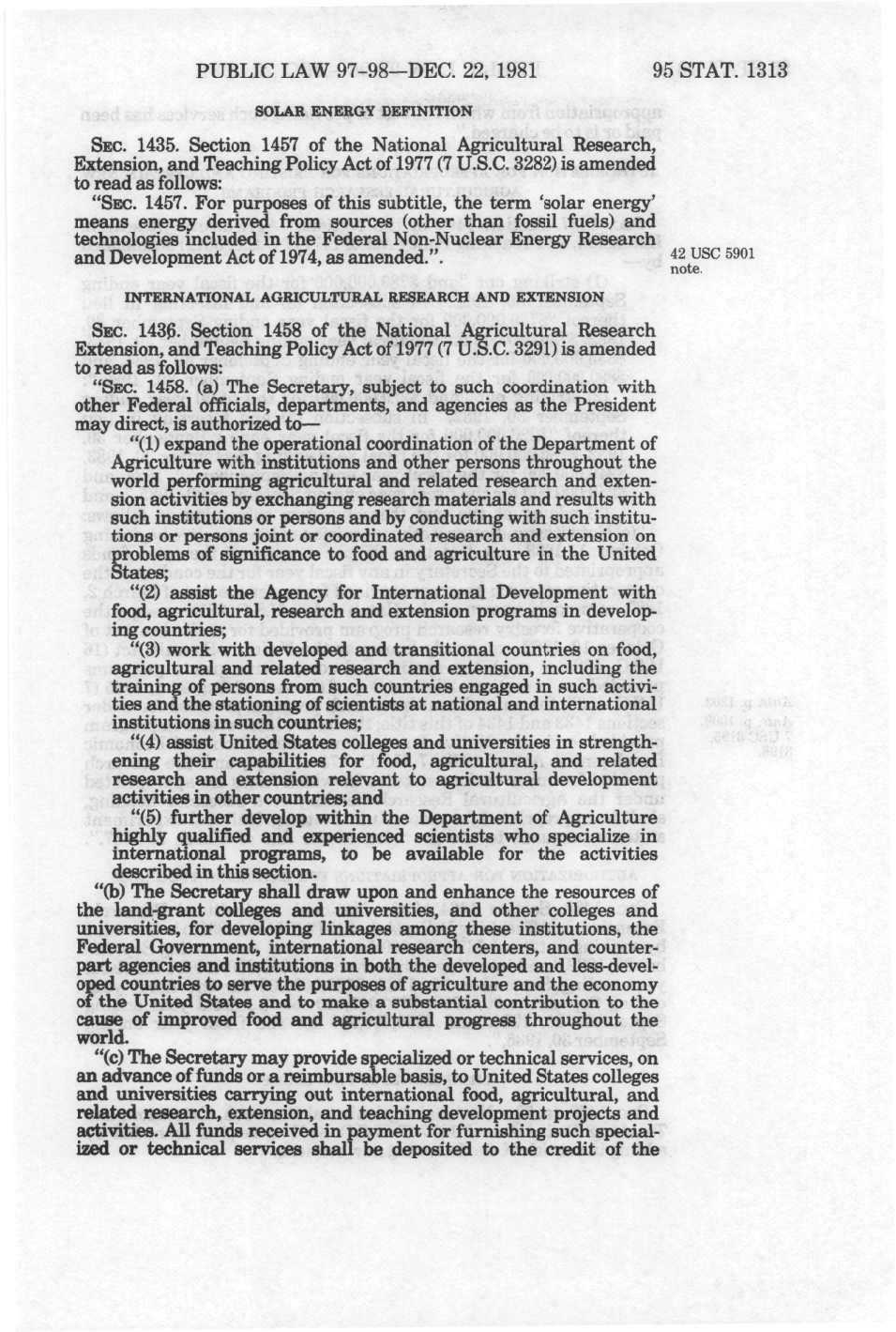 PUBLIC LAW 97-98—DEC. 22, 1981 95 STAT. 1313

SOLAR ENERGY DEFINITION

SEC. 1435. Section 1457 of the National Agricultural Research, Extension, and Teaching Policy Act of 1977 (7 U.S.C. 3282) is amended to read as follows:

"SEC. 1457. For purposes of this subtitle, the term 'solar energy' means energy derived from sources (other than fossil fuels) and technologies included in the Federal Non-Nuclear Energy Research and Development Act of 1974, as amended.".

42 USC 5901 note.

INTERNATIONAL AGRICULTURAL RESEARCH AND EXTENSION

SEC. 1436. Section 1458 of the National Agricultural Research Extension, and Teaching Policy Act of 1977 (7 U.S.C. 3291) is amended to read as follows:

"SEC. 1458. (a) The Secretary, subject to such coordination with other Federal officials, departments, and agencies as the President may direct, is authorized to—

"(1) expand the operational coordination of the Department of Agriculture with institutions and other persons throughout the world performing agricultural and related research and extension activities by exchanging research materials and results with such institutions or persons and by conducting with such institutions or persons joint or coordinated research and extension on problems of significance to food and agriculture in the United States;

"(2) assist the Agency for International Development with food, agricultural, research and extension programs in developing countries;

"(3) work with developed and transitional countries on food, agricultural and related research and extension, including the training of persons from such countries engaged in such activities and the stationing of scientists at national and international institutions in such countries;

"(4) assist United States colleges and universities in strengthening their capabilities for food, agricultural, and related research and extension relevant to agricultural development activities in other countries; and

"(5) further develop within the Department of Agriculture highly qualified and experienced scientists who specialize in international programs, to be available for the activities described in this section.

"(b) The Secretary shall draw upon and enhance the resources of the land-grant colleges and universities, and other colleges and universities, for developing linkages among these institutions, the Federal Government, international research centers, and counterpart agencies and institutions in both the developed and less-developed countries to serve the purposes of agriculture and the economy of the United States and to make a substantial contribution to the cause of improved food and agricultural progress throughout the world.

"(c) The Secretary may provide specialized or technical services, on an advance of funds or a reimbursable basis, to United States colleges and universities carrying out international food, agricultural, and related research, extension, and teaching development projects and activities. All funds received in payment for furnishing such specialized or technical services shall be deposited to the credit of the